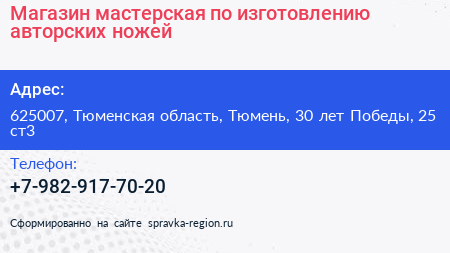 Магазин мастерская по изготовлению авторских ножей

Адрес:

625007, Тюменская область, Тюмень, 30 лет Победы, 25 ст3

Телефон:

+7-982-917-70-20

Сформированно на сайте spravka-region.ru